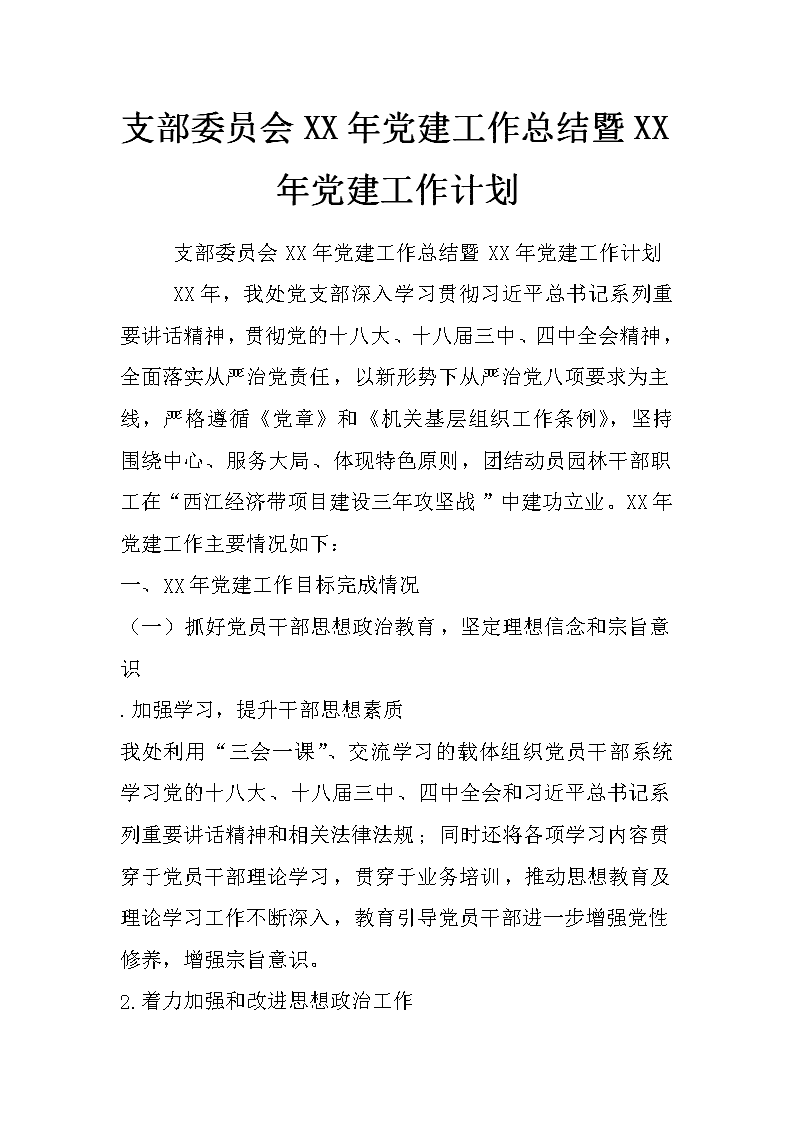 支部委员会XX年党建工作总结暨XX年党建工作计划

支部委员会XX年党建工作总结暨XX年党建工作计划

XX年，我处党支部深入学习贯彻习近平总书记系列重要讲话精神，贯彻党的十八大、十八届三中、四中全会精神，全面落实从严治党责任，以新形势下从严治党八项要求为主线，严格遵循《党章》和《机关基层组织工作条例》，坚持围绕中心、服务大局、体现特色原则，团结动员园林干部职工在“西江经济带项目建设三年攻坚战”中建功立业。XX年党建工作主要情况如下：

一、XX年党建工作目标完成情况

（一）抓好党员干部思想政治教育，坚定理想信念和宗旨意识

.加强学习，提升干部思想素质

我处利用“三会一课”、交流学习的载体组织党员干部系统学习党的十八大、十八届三中、四中全会和习近平总书记系列重要讲话精神和相关法律法规；同时还将各项学习内容贯穿于党员干部理论学习，贯穿于业务培训，推动思想教育及理论学习工作不断深入，教育引导党员干部进一步增强党性修养，增强宗旨意识。

2.着力加强和改进思想政治工作